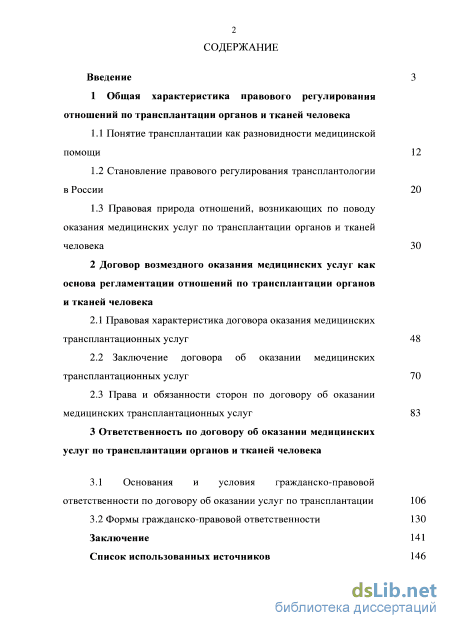 2

СОДЕРЖАНИЕ

Введение 3

1 Общая характеристика правового регулирования отношений по трансплантации органов и тканей человека

1.1 Понятие трансплантации как разновидности медицинской помощи 12

1.2 Становление правового регулирования трансплантологии в России 20

1.3 Правовая природа отношений, возникающих по поводу оказания медицинских услуг по трансплантации органов и тканей человека 30

2 Договор возмездного оказания медицинских услуг как основа регламентации отношений по трансплантации органов и тканей человека

2.1 Правовая характеристика договора оказания медицинских трансплантационных услуг 48

2.2 Заключение договора об оказании медицинских трансплантационных услуг 70

2.3 Права и обязанности сторон по договору об оказании медицинских трансплантационных услуг 83

3 Ответственность по договору об оказании медицинских услуг по трансплантации органов и тканей человека

3.1 Основания и условия гражданско-правовой ответственности по договору об оказании услуг по трансплантации 106

3.2 Формы гражданско-правовой ответственности 130

Заключение 141

Список использованных источников 146

dsLib.net
библиотека диссертаций